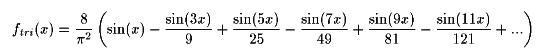 $f_{tri}(x) = \frac{8}{\pi^2}\left(\sin(x) - \frac{\sin(3x)}{9} + \frac{\sin(5x)}{25} - \frac{\sin(7x)}{49} + \frac{\sin(9x)}{81} - \frac{\sin(11x)}{121} + ...\right)$